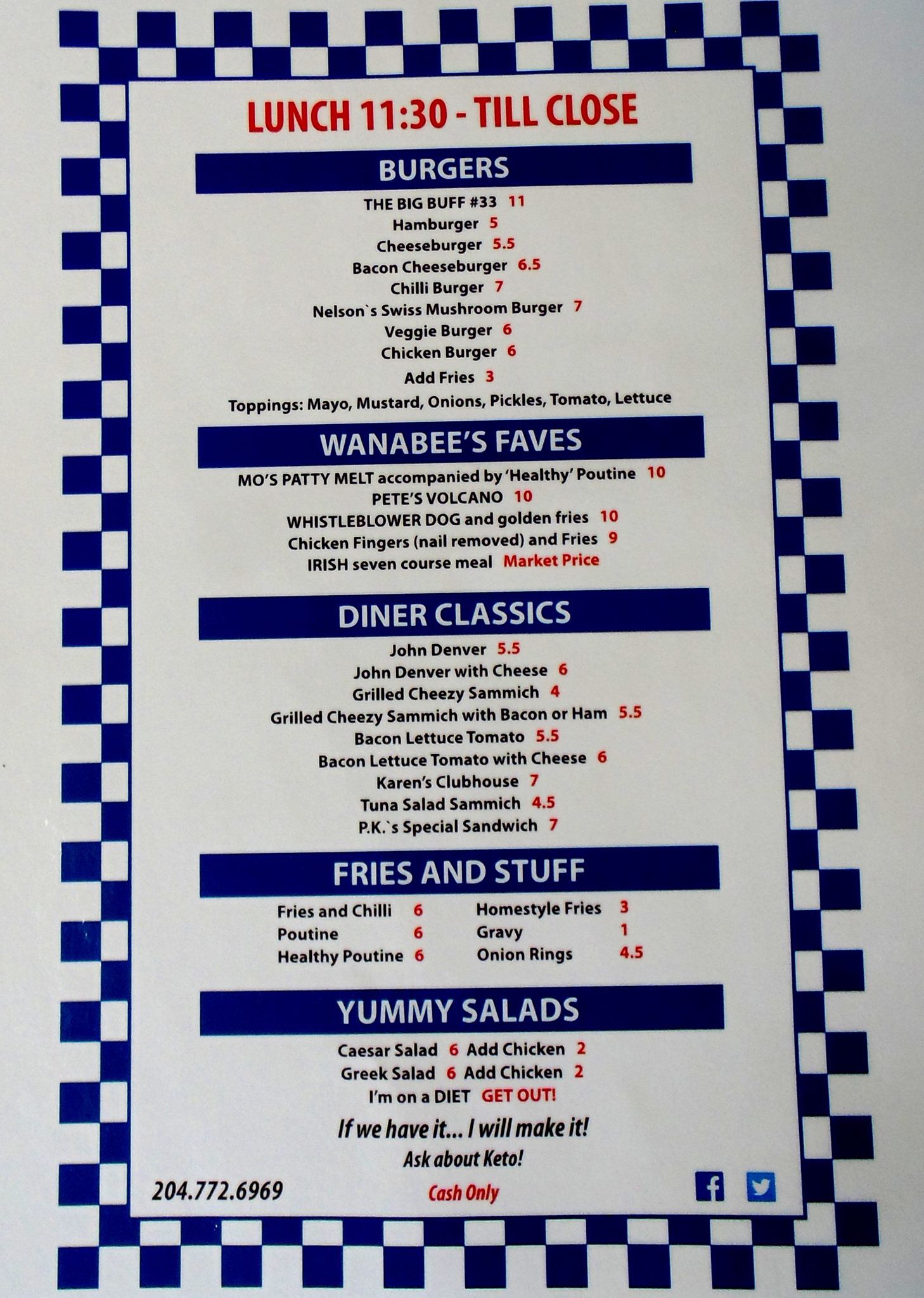 LUNCH 11:30 - TILL CLOSE

BURGERS

THE BIG BUFF #33 11
Hamburger 5
Cheeseburger 5.5
Bacon Cheeseburger 6.5
Chilli Burger 7
Nelson`s Swiss Mushroom Burger 7
Veggie Burger 6
Chicken Burger 6
Add Fries 3
Toppings: Mayo, Mustard, Onions, Pickles, Tomato, Lettuce

WANABEE'S FAVES

MO'S PATTY MELT accompanied by 'Healthy' Poutine 10
PETE'S VOLCANO 10
WHISTLEBLOWER DOG and golden fries 10
Chicken Fingers (nail removed) and Fries 9
IRISH seven course meal Market Price

DINER CLASSICS

John Denver 5.5
John Denver with Cheese 6
Grilled Cheezy Sammich 4
Grilled Cheezy Sammich with Bacon or Ham 5.5
Bacon Lettuce Tomato 5.5
Bacon Lettuce Tomato with Cheese 6
Karen's Clubhouse 7
Tuna Salad Sammich 4.5
P.K.`s Special Sandwich 7

FRIES AND STUFF

Fries and Chilli 6
Poutine 6
Healthy Poutine 6

Homestyle Fries 3
Gravy 1
Onion Rings 4.5

YUMMY SALADS

Caesar Salad 6 Add Chicken 2
Greek Salad 6 Add Chicken 2
I'm on a DIET GET OUT!

If we have it... I will make it!
Ask about Keto!

204.772.6969 Cash Only